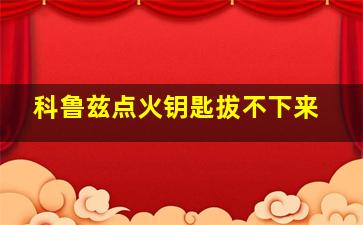 科鲁兹点火钥匙拔不下来